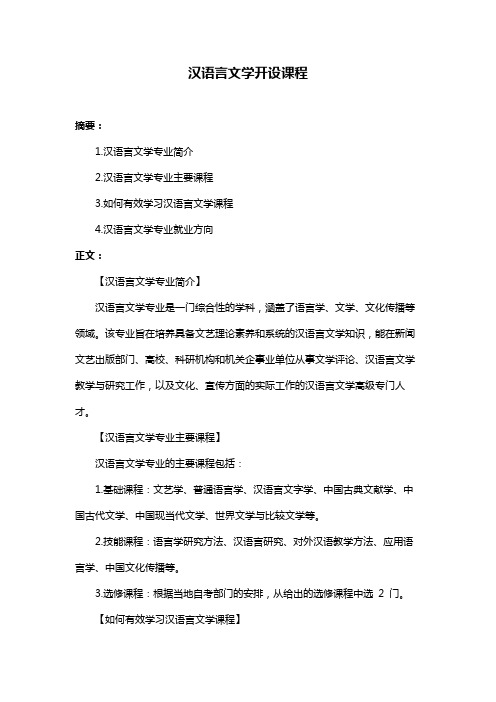 汉语言文学开设课程

摘要：

1.汉语言文学专业简介

2.汉语言文学专业主要课程

3.如何有效学习汉语言文学课程

4.汉语言文学专业就业方向

正文：

【汉语言文学专业简介】

汉语言文学专业是一门综合性的学科，涵盖了语言学、文学、文化传播等领域。该专业旨在培养具备文艺理论素养和系统的汉语言文学知识，能在新闻文艺出版部门、高校、科研机构和机关企事业单位从事文学评论、汉语言文学教学与研究工作，以及文化、宣传方面的实际工作的汉语言文学高级专门人才。

【汉语言文学专业主要课程】

汉语言文学专业的主要课程包括：

1.基础课程：文艺学、普通语言学、汉语言文字学、中国古典文献学、中国古代文学、中国现当代文学、世界文学与比较文学等。

2.技能课程：语言学研究方法、汉语言研究、对外汉语教学方法、应用语言学、中国文化传播等。

3.选修课程：根据当地自考部门的安排，从给出的选修课程中选 2 门。

【如何有效学习汉语言文学课程】